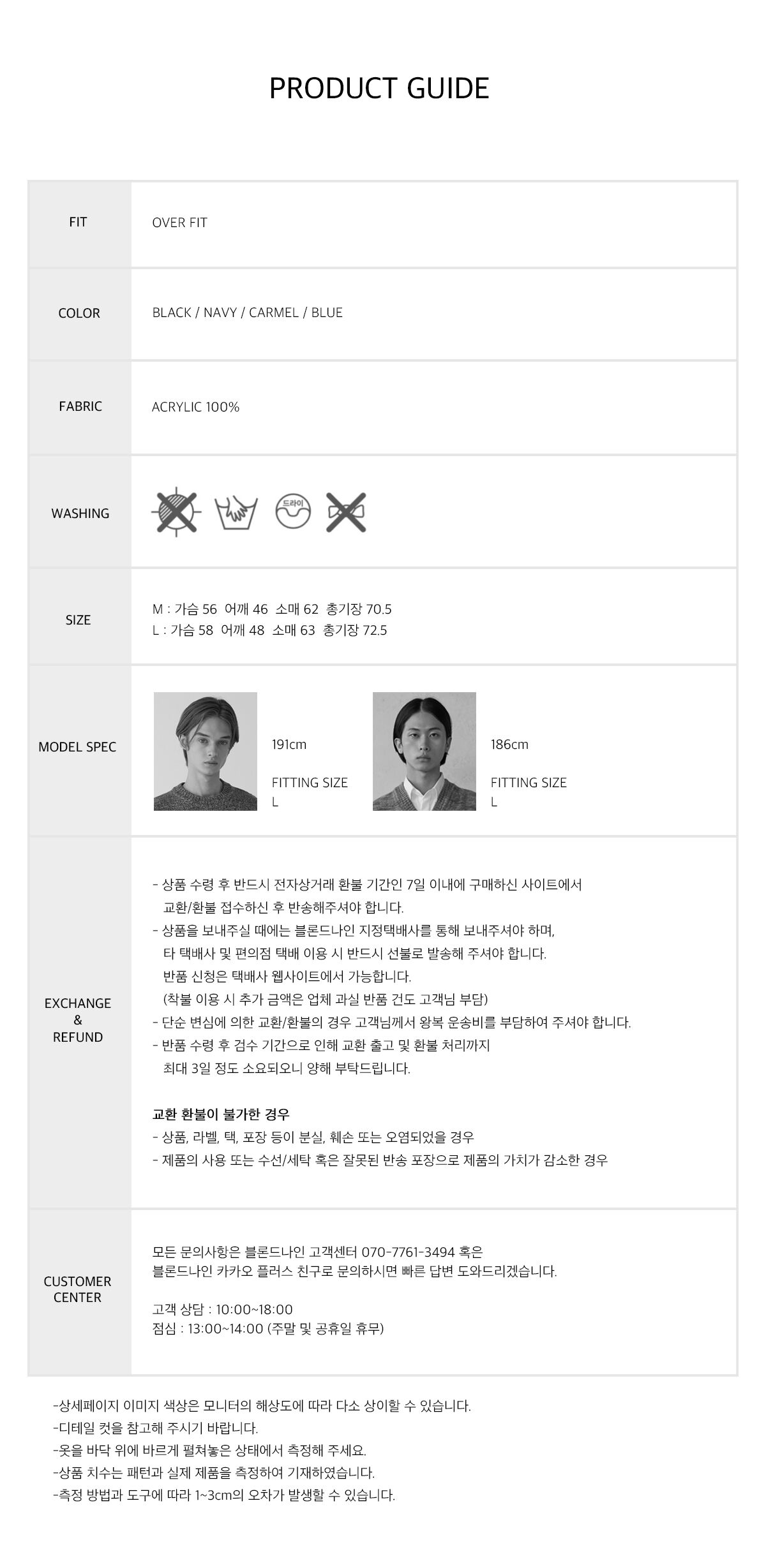 PRODUCT GUIDE

FIT
OVER FIT

COLOR
BLACK / NAVY / CARMEL / BLUE

FABRIC
ACRYLIC 100%

WASHING
드라이

SIZE
M : 가슴 56 어깨 46 소매 62 총기장 70.5
L : 가슴 58 어깨 48 소매 63 총기장 72.5

MODEL SPEC
191cm
FITTING SIZE
L
186cm
FITTING SIZE
L

EXCHANGE
&
REFUND
- 상품 수령 후 반드시 전자상거래 환불 기간인 7일 이내에 구매하신 사이트에서 교환/환불 접수하신 후 반송해주셔야 합니다.
- 상품을 보내주실 때에는 블론드나인 지정택배사를 통해 보내주셔야 하며, 타 택배사 및 편의점 택배 이용 시 반드시 선불로 발송해 주셔야 합니다. 반품 신청은 택배사 웹사이트에서 가능합니다. (착불 이용 시 추가 금액은 업체 과실 반품 건도 고객님 부담)
- 단순 변심에 의한 교환/환불의 경우 고객님께서 왕복 운송비를 부담하여 주셔야 합니다.
- 반품 수령 후 검수 기간으로 인해 교환 출고 및 환불 처리까지 최대 3일 정도 소요되오니 양해 부탁드립니다.

교환 환불이 불가한 경우
- 상품, 라벨, 택, 포장 등이 분실, 훼손 또는 오염되었을 경우
- 제품의 사용 또는 수선/세탁 혹은 잘못된 반송 포장으로 제품의 가치가 감소한 경우

CUSTOMER
CENTER
모든 문의사항은 블론드나인 고객센터 070-7761-3494 혹은
블론드나인 카카오 플러스 친구로 문의하시면 빠른 답변 도와드리겠습니다.

고객 상담 : 10:00~18:00
점심 : 13:00~14:00 (주말 및 공휴일 휴무)

-상세페이지 이미지 색상은 모니터의 해상도에 따라 다소 상이할 수 있습니다.
-디테일 컷을 참고해 주시기 바랍니다.
-옷을 바닥 위에 바르게 펼쳐놓은 상태에서 측정해 주세요.
-상품 치수는 패턴과 실제 제품을 측정하여 기재하였습니다.
-측정 방법과 도구에 따라 1~3cm의 오차가 발생할 수 있습니다.